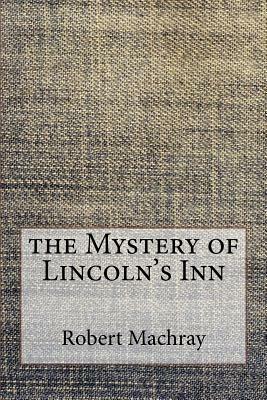 the Mystery of Lincoln's Inn

Robert Machray